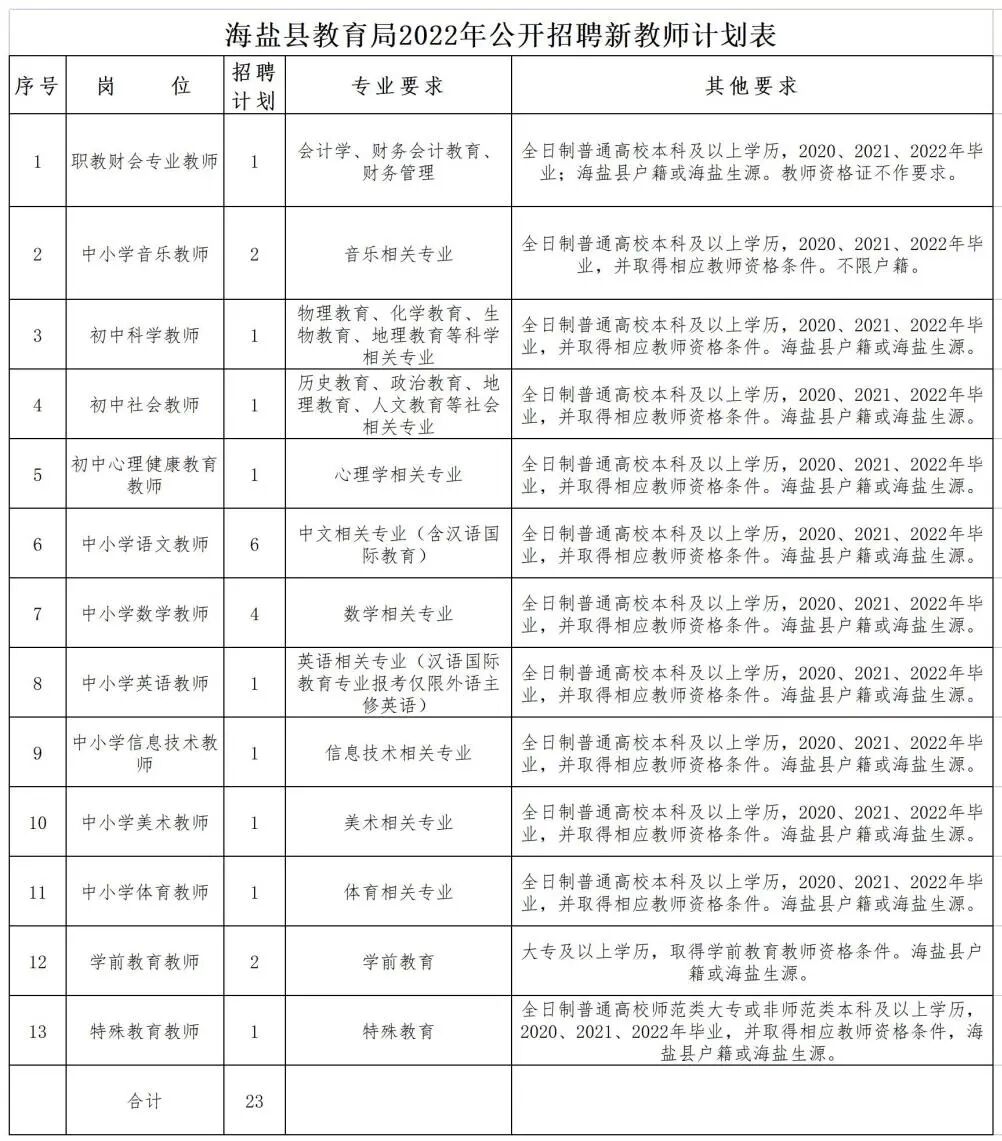 海盐县教育局2022年公开招聘新教师计划表

| 序号 | 岗　　位 | 招聘计划 | 专业要求 | 其他要求 |
|---|---|---|---|---|
| 1 | 职教财会专业教师 | 1 | 会计学、财务会计教育、财务管理 | 全日制普通高校本科及以上学历，2020、2021、2022年毕业；海盐县户籍或海盐生源。教师资格证不作要求。 |
| 2 | 中小学音乐教师 | 2 | 音乐相关专业 | 全日制普通高校本科及以上学历，2020、2021、2022年毕业，并取得相应教师资格条件。不限户籍。 |
| 3 | 初中科学教师 | 1 | 物理教育、化学教育、生物教育、地理教育等科学相关专业 | 全日制普通高校本科及以上学历，2020、2021、2022年毕业，并取得相应教师资格条件。海盐县户籍或海盐生源。 |
| 4 | 初中社会教师 | 1 | 历史教育、政治教育、地理教育、人文教育等社会相关专业 | 全日制普通高校本科及以上学历，2020、2021、2022年毕业，并取得相应教师资格条件。海盐县户籍或海盐生源。 |
| 5 | 初中心理健康教育教师 | 1 | 心理学相关专业 | 全日制普通高校本科及以上学历，2020、2021、2022年毕业，并取得相应教师资格条件。海盐县户籍或海盐生源。 |
| 6 | 中小学语文教师 | 6 | 中文相关专业（含汉语国际教育） | 全日制普通高校本科及以上学历，2020、2021、2022年毕业，并取得相应教师资格条件。海盐县户籍或海盐生源。 |
| 7 | 中小学数学教师 | 4 | 数学相关专业 | 全日制普通高校本科及以上学历，2020、2021、2022年毕业，并取得相应教师资格条件。海盐县户籍或海盐生源。 |
| 8 | 中小学英语教师 | 1 | 英语相关专业（汉语国际教育专业报考仅限外语主修英语） | 全日制普通高校本科及以上学历，2020、2021、2022年毕业，并取得相应教师资格条件。海盐县户籍或海盐生源。 |
| 9 | 中小学信息技术教师 | 1 | 信息技术相关专业 | 全日制普通高校本科及以上学历，2020、2021、2022年毕业，并取得相应教师资格条件。海盐县户籍或海盐生源。 |
| 10 | 中小学美术教师 | 1 | 美术相关专业 | 全日制普通高校本科及以上学历，2020、2021、2022年毕业，并取得相应教师资格条件。海盐县户籍或海盐生源。 |
| 11 | 中小学体育教师 | 1 | 体育相关专业 | 全日制普通高校本科及以上学历，2020、2021、2022年毕业，并取得相应教师资格条件。海盐县户籍或海盐生源。 |
| 12 | 学前教育教师 | 2 | 学前教育 | 大专及以上学历，取得学前教育教师资格条件。海盐县户籍或海盐生源。 |
| 13 | 特殊教育教师 | 1 | 特殊教育 | 全日制普通高校师范类大专或非师范类本科及以上学历，2020、2021、2022年毕业，并取得相应教师资格条件，海盐县户籍或海盐生源。 |
|  | 合计 | 23 |  |  |